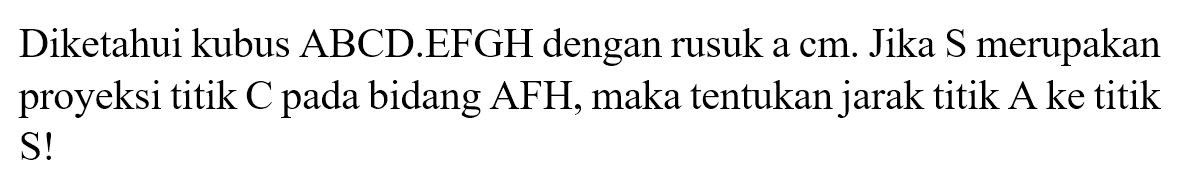 Diketahui kubus ABCD.EFGH dengan rusuk a cm. Jika S merupakan proyeksi titik C pada bidang AFH, maka tentukan jarak titik A ke titik S!